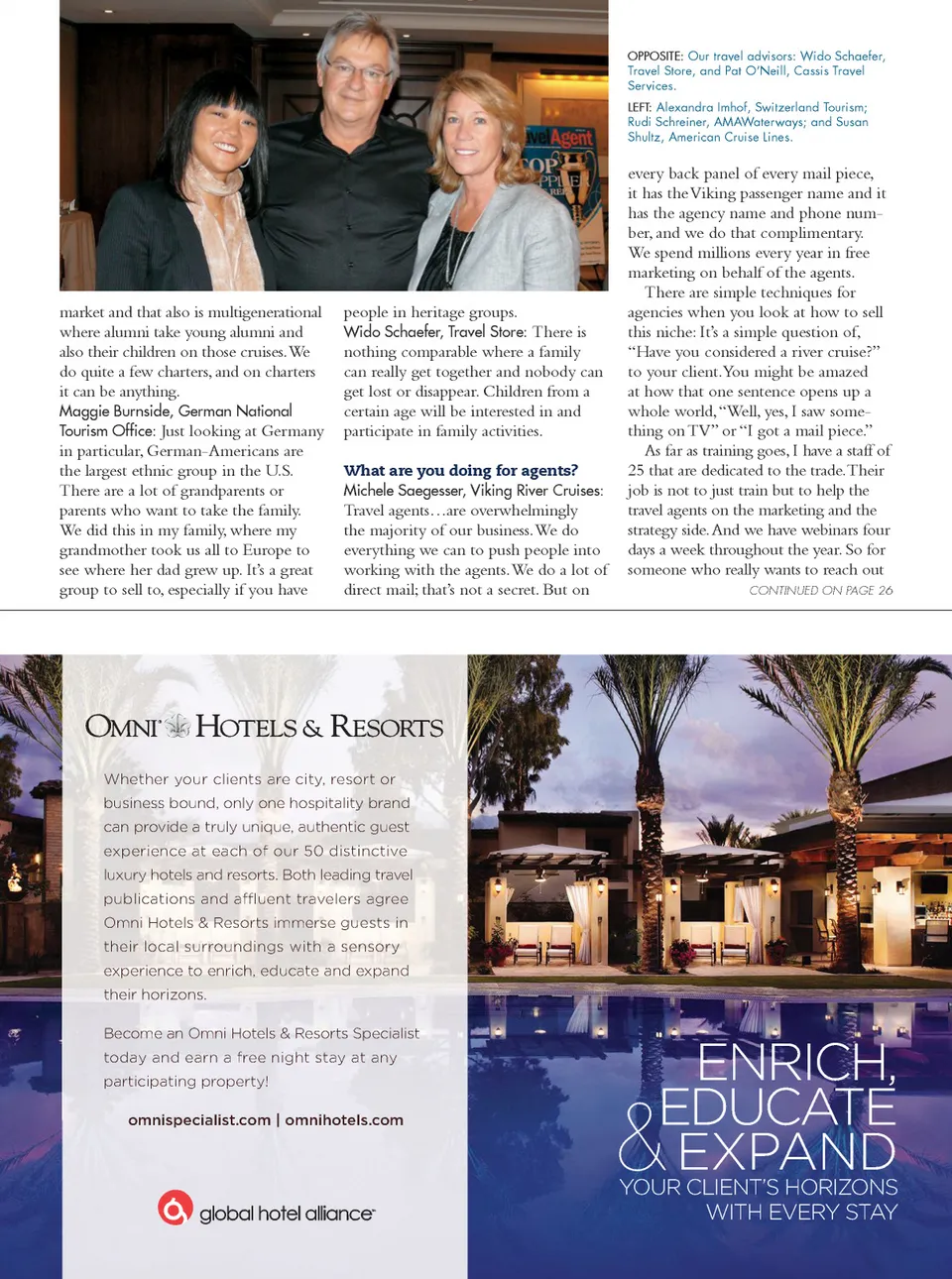 OPPOSITE: Our travel advisors: Wido Schaefer, Travel Store, and Pat O'Neill, Cassis Travel Services.

LEFT: Alexandra Imhof, Switzerland Tourism; Rudi Schreiner, AMAWaterways; and Susan Shultz, American Cruise Lines.

market and that also is multigenerational where alumni take young alumni and also their children on those cruises. We do quite a few charters, and on charters it can be anything.

Maggie Burnside, German National Tourism Office: Just looking at Germany in particular, German-Americans are the largest ethnic group in the U.S. There are a lot of grandparents or parents who want to take the family. We did this in my family, where my grandmother took us all to Europe to see where her dad grew up. It's a great group to sell to, especially if you have people in heritage groups.

Wido Schaefer, Travel Store: There is nothing comparable where a family can really get together and nobody can get lost or disappear. Children from a certain age will be interested in and participate in family activities.

What are you doing for agents?

Michele Saegesser, Viking River Cruises: Travel agents…are overwhelmingly the majority of our business. We do everything we can to push people into working with the agents. We do a lot of direct mail; that's not a secret. But on every back panel of every mail piece, it has the Viking passenger name and it has the agency name and phone number, and we do that complimentary. We spend millions every year in free marketing on behalf of the agents.

There are simple techniques for agencies when you look at how to sell this niche: It's a simple question of, "Have you considered a river cruise?" to your client. You might be amazed at how that one sentence opens up a whole world, "Well, yes, I saw something on TV" or "I got a mail piece."

As far as training goes, I have a staff of 25 that are dedicated to the trade. Their job is not to just train but to help the travel agents on the marketing and the strategy side. And we have webinars four days a week throughout the year. So for someone who really wants to reach out

CONTINUED ON PAGE 26

OMNI HOTELS & RESORTS

Whether your clients are city, resort or business bound, only one hospitality brand can provide a truly unique, authentic guest experience at each of our 50 distinctive luxury hotels and resorts. Both leading travel publications and affluent travelers agree Omni Hotels & Resorts immerse guests in their local surroundings with a sensory experience to enrich, educate and expand their horizons.

Become an Omni Hotels & Resorts Specialist today and earn a free night stay at any participating property!

omnispecialist.com | omnihotels.com

global hotel alliance

ENRICH, EDUCATE & EXPAND
YOUR CLIENT'S HORIZONS WITH EVERY STAY